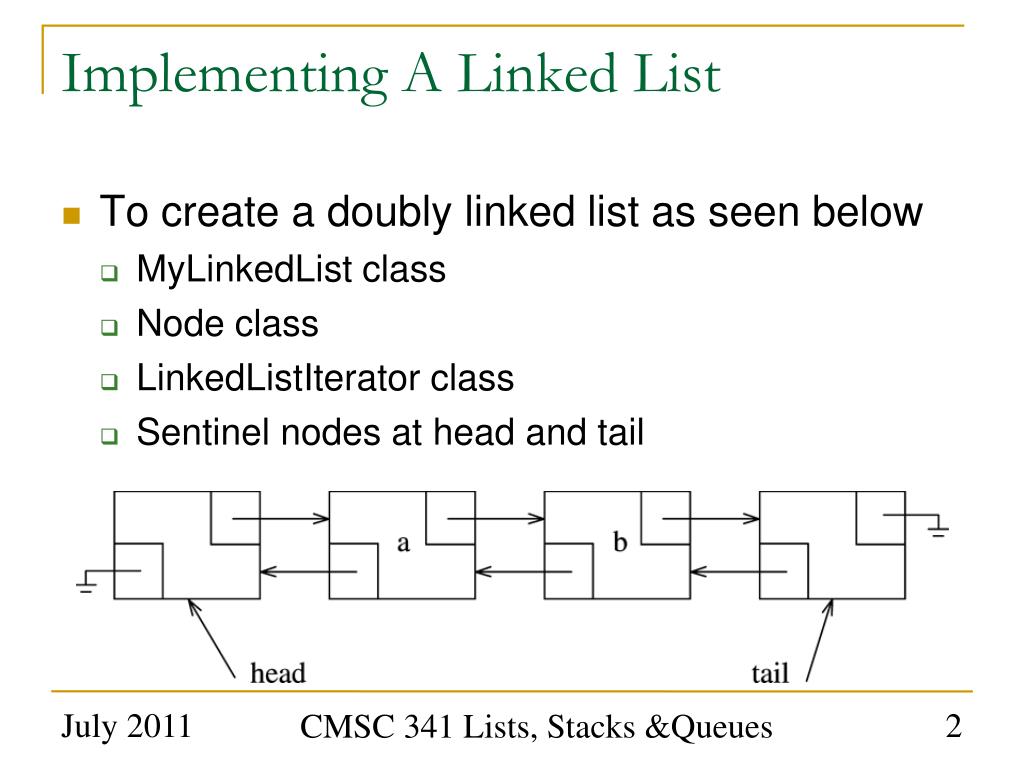 Implementing A Linked List

To create a doubly linked list as seen below
MyLinkedList class
Node class
LinkedListIterator class
Sentinel nodes at head and tail

a
b
head
tail

July 2011
CMSC 341 Lists, Stacks &Queues
2